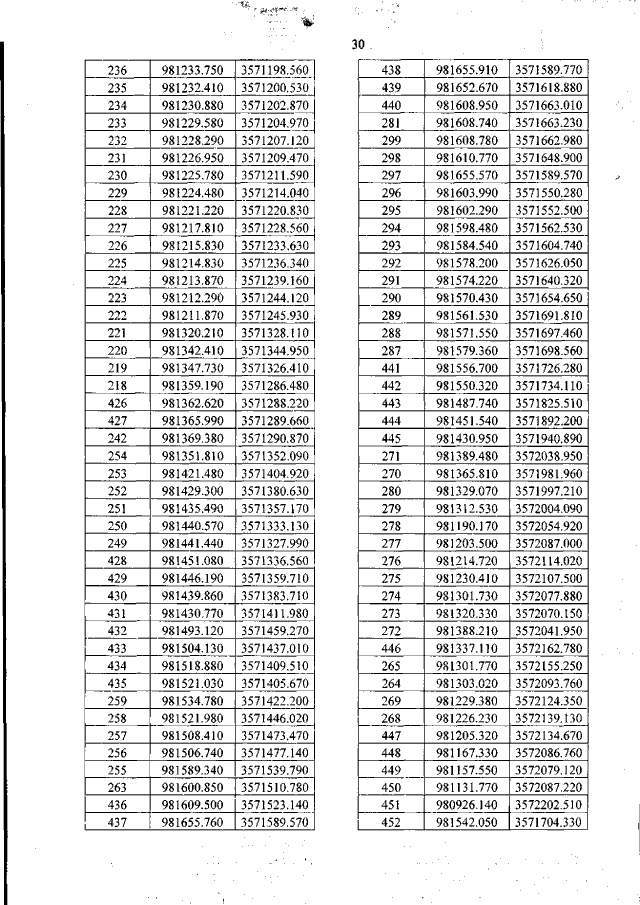 30

| 236 | 981233.750 | 3571198.560 |
|---|---|---|
| 235 | 981232.410 | 3571200.530 |
| 234 | 981230.880 | 3571202.870 |
| 233 | 981229.580 | 3571204.970 |
| 232 | 981228.290 | 3571207.120 |
| 231 | 981226.950 | 3571209.470 |
| 230 | 981225.780 | 3571211.590 |
| 229 | 981224.480 | 3571214.040 |
| 228 | 981221.220 | 3571220.830 |
| 227 | 981217.810 | 3571228.560 |
| 226 | 981215.830 | 3571233.630 |
| 225 | 981214.830 | 3571236.340 |
| 224 | 981213.870 | 3571239.160 |
| 223 | 981212.290 | 3571244.120 |
| 222 | 981211.870 | 3571245.930 |
| 221 | 981320.210 | 3571328.110 |
| 220 | 981342.410 | 3571344.950 |
| 219 | 981347.730 | 3571326.410 |
| 218 | 981359.190 | 3571286.480 |
| 426 | 981362.620 | 3571288.220 |
| 427 | 981365.990 | 3571289.660 |
| 242 | 981369.380 | 3571290.870 |
| 254 | 981351.810 | 3571352.090 |
| 253 | 981421.480 | 3571404.920 |
| 252 | 981429.300 | 3571380.630 |
| 251 | 981435.490 | 3571357.170 |
| 250 | 981440.570 | 3571333.130 |
| 249 | 981441.440 | 3571327.990 |
| 428 | 981451.080 | 3571336.560 |
| 429 | 981446.190 | 3571359.710 |
| 430 | 981439.860 | 3571383.710 |
| 431 | 981430.770 | 3571411.980 |
| 432 | 981493.120 | 3571459.270 |
| 433 | 981504.130 | 3571437.010 |
| 434 | 981518.880 | 3571409.510 |
| 435 | 981521.030 | 3571405.670 |
| 259 | 981534.780 | 3571422.200 |
| 258 | 981521.980 | 3571446.020 |
| 257 | 981508.410 | 3571473.470 |
| 256 | 981506.740 | 3571477.140 |
| 255 | 981589.340 | 3571539.790 |
| 263 | 981600.850 | 3571510.780 |
| 436 | 981609.500 | 3571523.140 |
| 437 | 981655.760 | 3571589.570 |

| 438 | 981655.910 | 3571589.770 |
|---|---|---|
| 439 | 981652.670 | 3571618.880 |
| 440 | 981608.950 | 3571663.010 |
| 281 | 981608.740 | 3571663.230 |
| 299 | 981608.780 | 3571662.980 |
| 298 | 981610.770 | 3571648.900 |
| 297 | 981655.570 | 3571589.570 |
| 296 | 981603.990 | 3571550.280 |
| 295 | 981602.290 | 3571552.500 |
| 294 | 981598.480 | 3571562.530 |
| 293 | 981584.540 | 3571604.740 |
| 292 | 981578.200 | 3571626.050 |
| 291 | 981574.220 | 3571640.320 |
| 290 | 981570.430 | 3571654.650 |
| 289 | 981561.530 | 3571691.810 |
| 288 | 981571.550 | 3571697.460 |
| 287 | 981579.360 | 3571698.560 |
| 441 | 981556.700 | 3571726.280 |
| 442 | 981550.320 | 3571734.110 |
| 443 | 981487.740 | 3571825.510 |
| 444 | 981451.540 | 3571892.200 |
| 445 | 981430.950 | 3571940.890 |
| 271 | 981389.480 | 3572038.950 |
| 270 | 981365.810 | 3571981.960 |
| 280 | 981329.070 | 3571997.210 |
| 279 | 981312.530 | 3572004.090 |
| 278 | 981190.170 | 3572054.920 |
| 277 | 981203.500 | 3572087.000 |
| 276 | 981214.720 | 3572114.020 |
| 275 | 981230.410 | 3572107.500 |
| 274 | 981301.730 | 3572077.880 |
| 273 | 981320.330 | 3572070.150 |
| 272 | 981388.210 | 3572041.950 |
| 446 | 981337.110 | 3572162.780 |
| 265 | 981301.770 | 3572155.250 |
| 264 | 981303.020 | 3572093.760 |
| 269 | 981229.380 | 3572124.350 |
| 268 | 981226.230 | 3572139.130 |
| 447 | 981205.320 | 3572134.670 |
| 448 | 981167.330 | 3572086.760 |
| 449 | 981157.550 | 3572079.120 |
| 450 | 981131.770 | 3572087.220 |
| 451 | 980926.140 | 3572202.510 |
| 452 | 981542.050 | 3571704.330 |